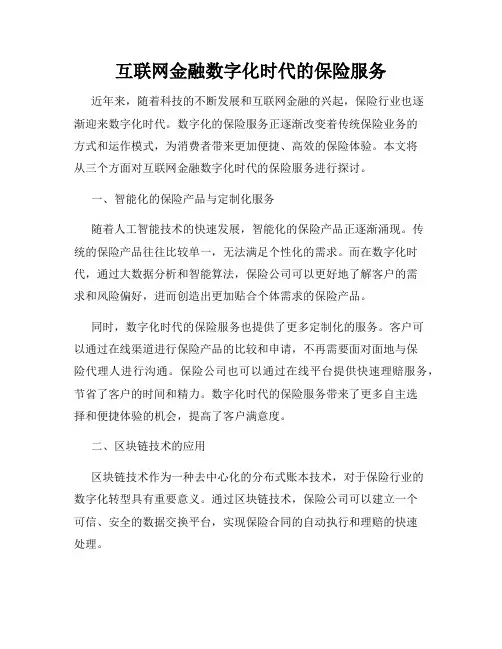 互联网金融数字化时代的保险服务

近年来，随着科技的不断发展和互联网金融的兴起，保险行业也逐渐迎来数字化时代。数字化的保险服务正逐渐改变着传统保险业务的方式和运作模式，为消费者带来更加便捷、高效的保险体验。本文将从三个方面对互联网金融数字化时代的保险服务进行探讨。

一、智能化的保险产品与定制化服务

随着人工智能技术的快速发展，智能化的保险产品正逐渐涌现。传统的保险产品往往比较单一，无法满足个性化的需求。而在数字化时代，通过大数据分析和智能算法，保险公司可以更好地了解客户的需求和风险偏好，进而创造出更加贴合个体需求的保险产品。

同时，数字化时代的保险服务也提供了更多定制化的服务。客户可以通过在线渠道进行保险产品的比较和申请，不再需要面对面地与保险代理人进行沟通。保险公司也可以通过在线平台提供快速理赔服务，节省了客户的时间和精力。数字化时代的保险服务带来了更多自主选择和便捷体验的机会，提高了客户满意度。

二、区块链技术的应用

区块链技术作为一种去中心化的分布式账本技术，对于保险行业的数字化转型具有重要意义。通过区块链技术，保险公司可以建立一个可信、安全的数据交换平台，实现保险合同的自动执行和理赔的快速处理。